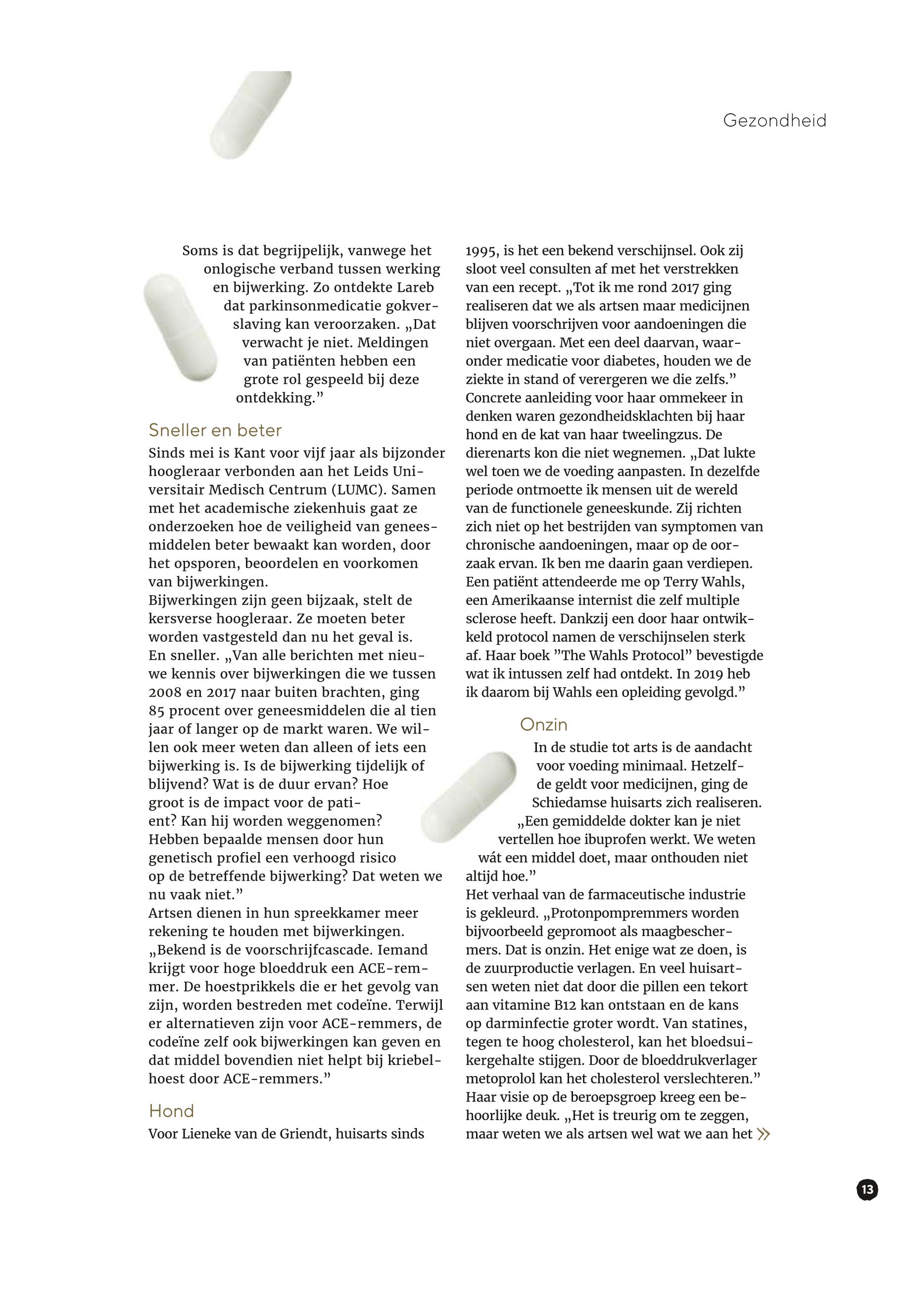 Gezondheid

Soms is dat begrijpelijk, vanwege het onlogische verband tussen werking en bijwerking. Zo ontdekte Lareb dat parkinsonmedicatie gokverslaving kan veroorzaken. „Dat verwacht je niet. Meldingen van patiënten hebben een grote rol gespeeld bij deze ontdekking.”

Sneller en beter

Sinds mei is Kant voor vijf jaar als bijzonder hoogleraar verbonden aan het Leids Universitair Medisch Centrum (LUMC). Samen met het academische ziekenhuis gaat ze onderzoeken hoe de veiligheid van geneesmiddelen beter bewaakt kan worden, door het opsporen, beoordelen en voorkomen van bijwerkingen.
Bijwerkingen zijn geen bijzaak, stelt de kersverse hoogleraar. Ze moeten beter worden vastgesteld dan nu het geval is. En sneller. „Van alle berichten met nieuwe kennis over bijwerkingen die we tussen 2008 en 2017 naar buiten brachten, ging 85 procent over geneesmiddelen die al tien jaar of langer op de markt waren. We willen ook meer weten dan alleen of iets een bijwerking is. Is de bijwerking tijdelijk of blijvend? Wat is de duur ervan? Hoe groot is de impact voor de patiënt? Kan hij worden weggenomen? Hebben bepaalde mensen door hun genetisch profiel een verhoogd risico op de betreffende bijwerking? Dat weten we nu vaak niet.”
Artsen dienen in hun spreekkamer meer rekening te houden met bijwerkingen. „Bekend is de voorschrijfcascade. Iemand krijgt voor hoge bloeddruk een ACE-remmer. De hoestprikkels die er het gevolg van zijn, worden bestreden met codeïne. Terwijl er alternatieven zijn voor ACE-remmers, de codeïne zelf ook bijwerkingen kan geven en dat middel bovendien niet helpt bij kriebelhoest door ACE-remmers.”

Hond

Voor Lieneke van de Griendt, huisarts sinds 1995, is het een bekend verschijnsel. Ook zij sloot veel consulten af met het verstrekken van een recept. „Tot ik me rond 2017 ging realiseren dat we als artsen maar medicijnen blijven voorschrijven voor aandoeningen die niet overgaan. Met een deel daarvan, waaronder medicatie voor diabetes, houden we de ziekte in stand of verergeren we die zelfs.”
Concrete aanleiding voor haar ommekeer in denken waren gezondheidsklachten bij haar hond en de kat van haar tweelingzus. De dierenarts kon die niet wegnemen. „Dat lukte wel toen we de voeding aanpasten. In dezelfde periode ontmoette ik mensen uit de wereld van de functionele geneeskunde. Zij richten zich niet op het bestrijden van symptomen van chronische aandoeningen, maar op de oorzaak ervan. Ik ben me daarin gaan verdiepen. Een patiënt attendeerde me op Terry Wahls, een Amerikaanse internist die zelf multiple sclerose heeft. Dankzij een door haar ontwikkeld protocol namen de verschijnselen sterk af. Haar boek ”The Wahls Protocol” bevestigde wat ik intussen zelf had ontdekt. In 2019 heb ik daarom bij Wahls een opleiding gevolgd.”

Onzin

In de studie tot arts is de aandacht voor voeding minimaal. Hetzelfde geldt voor medicijnen, ging de Schiedamse huisarts zich realiseren. „Een gemiddelde dokter kan je niet vertellen hoe ibuprofen werkt. We weten wát een middel doet, maar onthouden niet altijd hoe.”
Het verhaal van de farmaceutische industrie is gekleurd. „Protonpompremmers worden bijvoorbeeld gepromoot als maagbeschermers. Dat is onzin. Het enige wat ze doen, is de zuurproductie verlagen. En veel huisartsen weten niet dat door die pillen een tekort aan vitamine B12 kan ontstaan en de kans op darminfectie groter wordt. Van statines, tegen te hoog cholesterol, kan het bloedsuikergehalte stijgen. Door de bloeddrukverlager metoprolol kan het cholesterol verslechteren.”
Haar visie op de beroepsgroep kreeg een behoorlijke deuk. „Het is treurig om te zeggen, maar weten we als artsen wel wat we aan het »

13